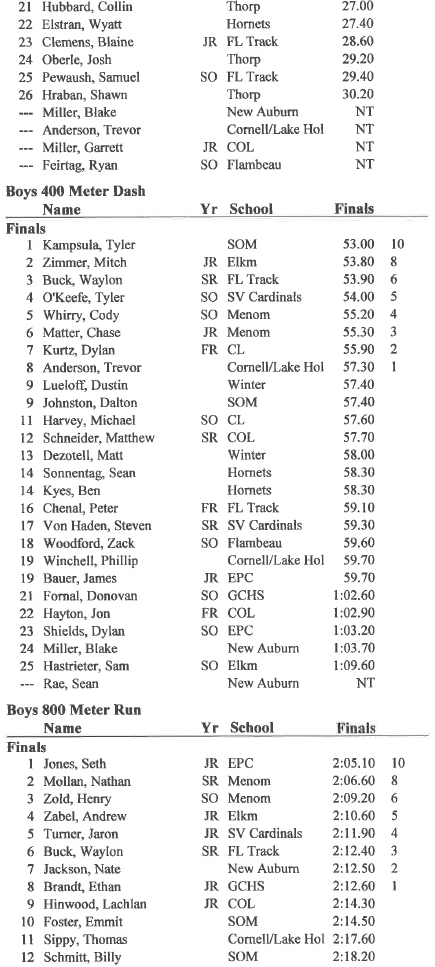 | | | | | | |
|---|---|---|---|---|---|
| 21 | Hubbard, Collin | | Thorp | 27.00 | |
| 22 | Elstran, Wyatt | | Hornets | 27.40 | |
| 23 | Clemens, Blaine | JR | FL Track | 28.60 | |
| 24 | Oberle, Josh | | Thorp | 29.20 | |
| 25 | Pewaush, Samuel | SO | FL Track | 29.40 | |
| 26 | Hraban, Shawn | | Thorp | 30.20 | |
| --- | Miller, Blake | | New Auburn | NT | |
| --- | Anderson, Trevor | | Cornell/Lake Hol | NT | |
| --- | Miller, Garrett | JR | COL | NT | |
| --- | Feirtag, Ryan | SO | Flambeau | NT | |

Boys 400 Meter Dash

| | Name | Yr | School | Finals | |
|---|---|---|---|---|---|
| Finals | | | | | |
| 1 | Kampsula, Tyler | | SOM | 53.00 | 10 |
| 2 | Zimmer, Mitch | JR | Elkm | 53.80 | 8 |
| 3 | Buck, Waylon | SR | FL Track | 53.90 | 6 |
| 4 | O'Keefe, Tyler | SO | SV Cardinals | 54.00 | 5 |
| 5 | Whirry, Cody | SO | Menom | 55.20 | 4 |
| 6 | Matter, Chase | JR | Menom | 55.30 | 3 |
| 7 | Kurtz, Dylan | FR | CL | 55.90 | 2 |
| 8 | Anderson, Trevor | | Cornell/Lake Hol | 57.30 | 1 |
| 9 | Lueloff, Dustin | | Winter | 57.40 | |
| 9 | Johnston, Dalton | | SOM | 57.40 | |
| 11 | Harvey, Michael | SO | CL | 57.60 | |
| 12 | Schneider, Matthew | SR | COL | 57.70 | |
| 13 | Dezotell, Matt | | Winter | 58.00 | |
| 14 | Sonnentag, Sean | | Hornets | 58.30 | |
| 14 | Kyes, Ben | | Hornets | 58.30 | |
| 16 | Chenal, Peter | FR | FL Track | 59.10 | |
| 17 | Von Haden, Steven | SR | SV Cardinals | 59.30 | |
| 18 | Woodford, Zack | SO | Flambeau | 59.60 | |
| 19 | Winchell, Phillip | | Cornell/Lake Hol | 59.70 | |
| 19 | Bauer, James | JR | EPC | 59.70 | |
| 21 | Fornal, Donovan | SO | GCHS | 1:02.60 | |
| 22 | Hayton, Jon | FR | COL | 1:02.90 | |
| 23 | Shields, Dylan | SO | EPC | 1:03.20 | |
| 24 | Miller, Blake | | New Auburn | 1:03.70 | |
| 25 | Hastrieter, Sam | SO | Elkm | 1:09.60 | |
| --- | Rae, Sean | | New Auburn | NT | |

Boys 800 Meter Run

| | Name | Yr | School | Finals | |
|---|---|---|---|---|---|
| Finals | | | | | |
| 1 | Jones, Seth | JR | EPC | 2:05.10 | 10 |
| 2 | Mollan, Nathan | SR | Menom | 2:06.60 | 8 |
| 3 | Zold, Henry | SO | Menom | 2:09.20 | 6 |
| 4 | Zabel, Andrew | JR | Elkm | 2:10.60 | 5 |
| 5 | Turner, Jaron | JR | SV Cardinals | 2:11.90 | 4 |
| 6 | Buck, Waylon | SR | FL Track | 2:12.40 | 3 |
| 7 | Jackson, Nate | | New Auburn | 2:12.50 | 2 |
| 8 | Brandt, Ethan | JR | GCHS | 2:12.60 | 1 |
| 9 | Hinwood, Lachlan | JR | COL | 2:14.30 | |
| 10 | Foster, Emmit | | SOM | 2:14.50 | |
| 11 | Sippy, Thomas | | Cornell/Lake Hol | 2:17.60 | |
| 12 | Schmitt, Billy | | SOM | 2:18.20 | |